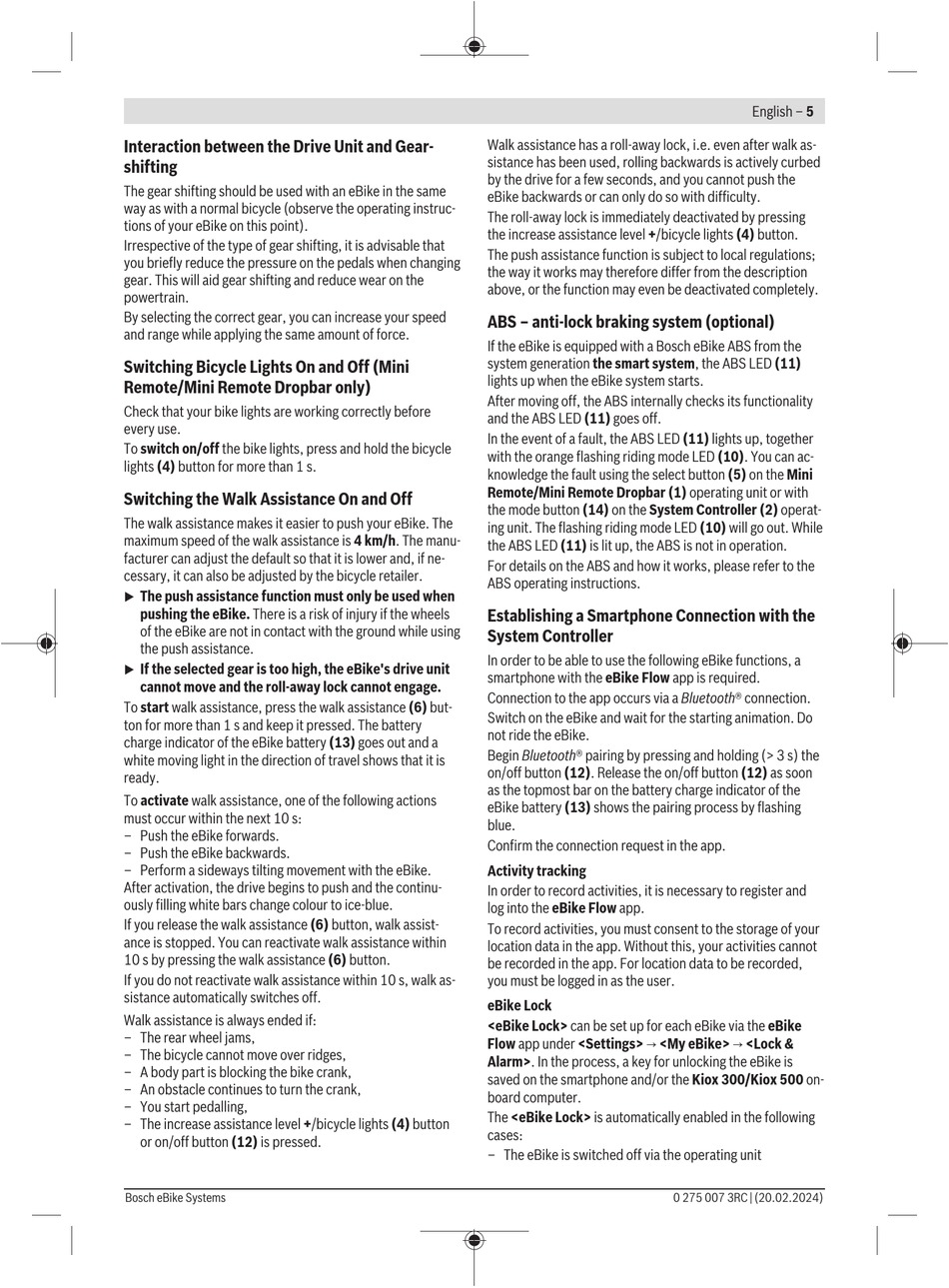 English – 5

Interaction between the Drive Unit and Gear-shifting

The gear shifting should be used with an eBike in the same way as with a normal bicycle (observe the operating instructions of your eBike on this point).
Irrespective of the type of gear shifting, it is advisable that you briefly reduce the pressure on the pedals when changing gear. This will aid gear shifting and reduce wear on the powertrain.
By selecting the correct gear, you can increase your speed and range while applying the same amount of force.

Switching Bicycle Lights On and Off (Mini Remote/Mini Remote Dropbar only)

Check that your bike lights are working correctly before every use.
To switch on/off the bike lights, press and hold the bicycle lights (4) button for more than 1 s.

Switching the Walk Assistance On and Off

The walk assistance makes it easier to push your eBike. The maximum speed of the walk assistance is 4 km/h. The manufacturer can adjust the default so that it is lower and, if necessary, it can also be adjusted by the bicycle retailer.

▶ The push assistance function must only be used when pushing the eBike. There is a risk of injury if the wheels of the eBike are not in contact with the ground while using the push assistance.
▶ If the selected gear is too high, the eBike's drive unit cannot move and the roll-away lock cannot engage.

To start walk assistance, press the walk assistance (6) button for more than 1 s and keep it pressed. The battery charge indicator of the eBike battery (13) goes out and a white moving light in the direction of travel shows that it is ready.

To activate walk assistance, one of the following actions must occur within the next 10 s:
– Push the eBike forwards.
– Push the eBike backwards.
– Perform a sideways tilting movement with the eBike.
After activation, the drive begins to push and the continuously filling white bars change colour to ice-blue.

If you release the walk assistance (6) button, walk assistance is stopped. You can reactivate walk assistance within 10 s by pressing the walk assistance (6) button.

If you do not reactivate walk assistance within 10 s, walk assistance automatically switches off.

Walk assistance is always ended if:
– The rear wheel jams,
– The bicycle cannot move over ridges,
– A body part is blocking the bike crank,
– An obstacle continues to turn the crank,
– You start pedalling,
– The increase assistance level +/bicycle lights (4) button or on/off button (12) is pressed.

Walk assistance has a roll-away lock, i.e. even after walk assistance has been used, rolling backwards is actively curbed by the drive for a few seconds, and you cannot push the eBike backwards or can only do so with difficulty.

The roll-away lock is immediately deactivated by pressing the increase assistance level +/bicycle lights (4) button.

The push assistance function is subject to local regulations; the way it works may therefore differ from the description above, or the function may even be deactivated completely.

ABS – anti-lock braking system (optional)

If the eBike is equipped with a Bosch eBike ABS from the system generation the smart system, the ABS LED (11) lights up when the eBike system starts.

After moving off, the ABS internally checks its functionality and the ABS LED (11) goes off.

In the event of a fault, the ABS LED (11) lights up, together with the orange flashing riding mode LED (10). You can acknowledge the fault using the select button (5) on the Mini Remote/Mini Remote Dropbar (1) operating unit or with the mode button (14) on the System Controller (2) operating unit. The flashing riding mode LED (10) will go out. While the ABS LED (11) is lit up, the ABS is not in operation.

For details on the ABS and how it works, please refer to the ABS operating instructions.

Establishing a Smartphone Connection with the System Controller

In order to be able to use the following eBike functions, a smartphone with the eBike Flow app is required.

Connection to the app occurs via a Bluetooth® connection.

Switch on the eBike and wait for the starting animation. Do not ride the eBike.

Begin Bluetooth® pairing by pressing and holding (> 3 s) the on/off button (12). Release the on/off button (12) as soon as the topmost bar on the battery charge indicator of the eBike battery (13) shows the pairing process by flashing blue.

Confirm the connection request in the app.

Activity tracking

In order to record activities, it is necessary to register and log into the eBike Flow app.

To record activities, you must consent to the storage of your location data in the app. Without this, your activities cannot be recorded in the app. For location data to be recorded, you must be logged in as the user.

eBike Lock

<eBike Lock> can be set up for each eBike via the eBike Flow app under <Settings> → <My eBike> → <Lock & Alarm>. In the process, a key for unlocking the eBike is saved on the smartphone and/or the Kiox 300/Kiox 500 on-board computer.

The <eBike Lock> is automatically enabled in the following cases:
– The eBike is switched off via the operating unit

Bosch eBike Systems

0 275 007 3RC | (20.02.2024)